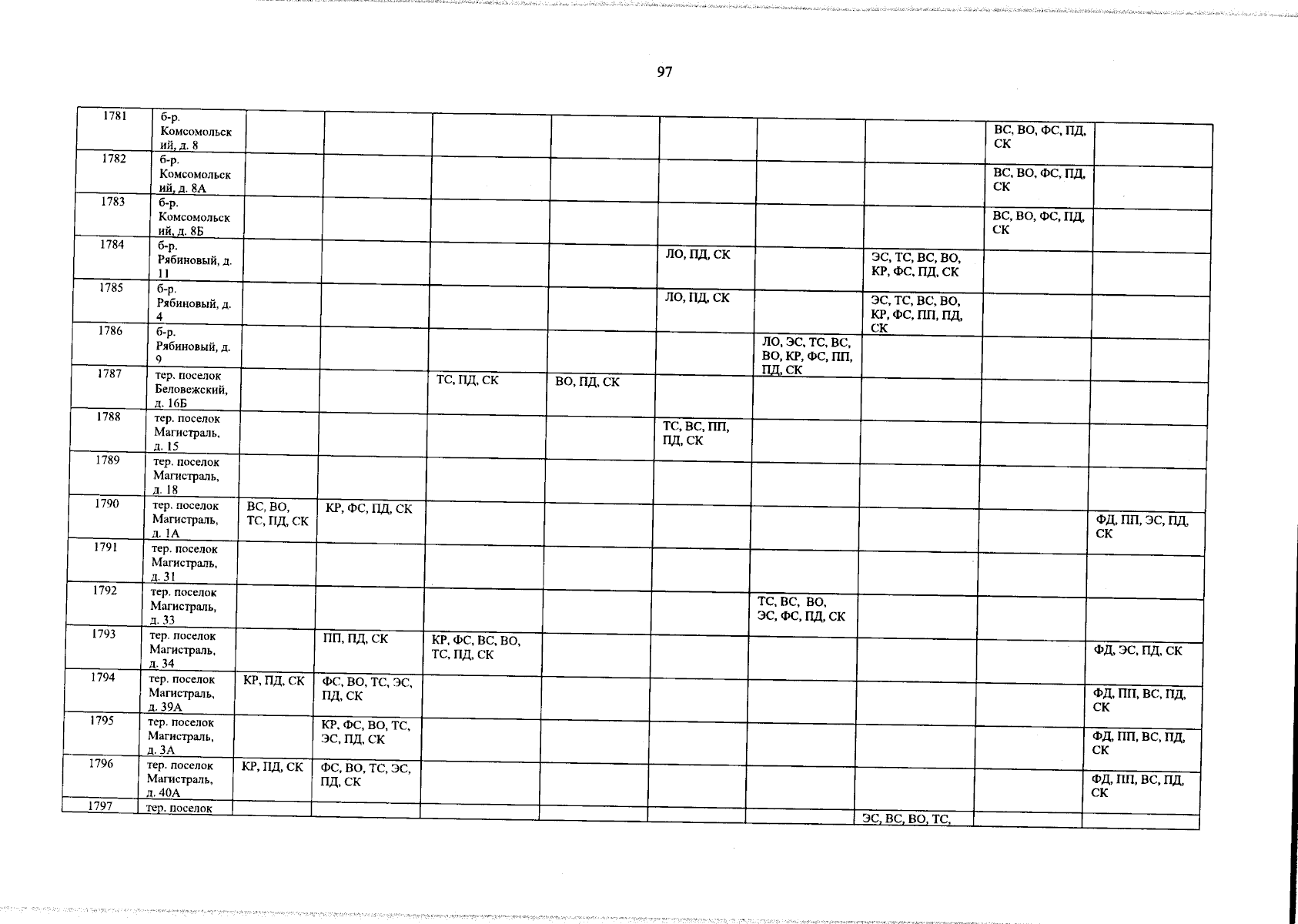 97

| 1781 | б-р. Комсомольский, д. 8 | | | | | | | | ВС, ВО, ФС, ПД, СК | |
|---|---|---|---|---|---|---|---|---|---|---|
| 1782 | б-р. Комсомольский, д. 8А | | | | | | | | ВС, ВО, ФС, ПД, СК | |
| 1783 | б-р. Комсомольский, д. 8Б | | | | | | | | ВС, ВО, ФС, ПД, СК | |
| 1784 | б-р. Рябиновый, д. 11 | | | | | ЛО, ПД, СК | | ЭС, ТС, ВС, ВО, КР, ФС, ПД, СК | | |
| 1785 | б-р. Рябиновый, д. 4 | | | | | ЛО, ПД, СК | | ЭС, ТС, ВС, ВО, КР, ФС, ПП, ПД, СК | | |
| 1786 | б-р. Рябиновый, д. 9 | | | | | | ЛО, ЭС, ТС, ВС, ВО, КР, ФС, ПП, ПД, СК | | | |
| 1787 | тер. поселок Беловежский, д. 16Б | | | ТС, ПД, СК | ВО, ПД, СК | | | | | |
| 1788 | тер. поселок Магистраль, д. 15 | | | | | ТС, ВС, ПП, ПД, СК | | | | |
| 1789 | тер. поселок Магистраль, д. 18 | | | | | | | | | |
| 1790 | тер. поселок Магистраль, д. 1А | ВС, ВО, ТС, ПД, СК | КР, ФС, ПД, СК | | | | | | | ФД, ПП, ЭС, ПД, СК |
| 1791 | тер. поселок Магистраль, д. 31 | | | | | | | | | |
| 1792 | тер. поселок Магистраль, д. 33 | | | | | | ТС, ВС, ВО, ЭС, ФС, ПД, СК | | | |
| 1793 | тер. поселок Магистраль, д. 34 | | ПП, ПД, СК | КР, ФС, ВС, ВО, ТС, ПД, СК | | | | | | ФД, ЭС, ПД, СК |
| 1794 | тер. поселок Магистраль, д. 39А | КР, ПД, СК | ФС, ВО, ТС, ЭС, ПД, СК | | | | | | | ФД, ПП, ВС, ПД, СК |
| 1795 | тер. поселок Магистраль, д. 3А | | КР, ФС, ВО, ТС, ЭС, ПД, СК | | | | | | | ФД, ПП, ВС, ПД, СК |
| 1796 | тер. поселок Магистраль, д. 40А | КР, ПД, СК | ФС, ВО, ТС, ЭС, ПД, СК | | | | | | | ФД, ПП, ВС, ПД, СК |
| 1797 | тер. поселок | | | | | | | ЭС, ВС, ВО, ТС, | | |